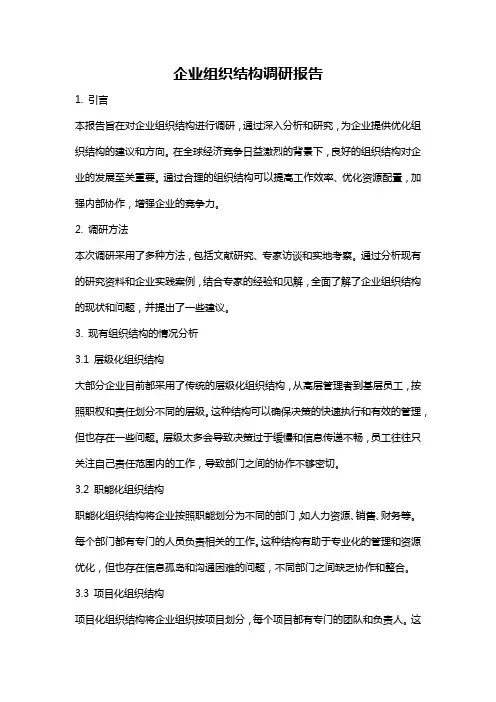 企业组织结构调研报告

1. 引言

本报告旨在对企业组织结构进行调研，通过深入分析和研究，为企业提供优化组织结构的建议和方向。在全球经济竞争日益激烈的背景下，良好的组织结构对企业的发展至关重要。通过合理的组织结构可以提高工作效率、优化资源配置，加强内部协作，增强企业的竞争力。

2. 调研方法

本次调研采用了多种方法，包括文献研究、专家访谈和实地考察。通过分析现有的研究资料和企业实践案例，结合专家的经验和见解，全面了解了企业组织结构的现状和问题，并提出了一些建议。

3. 现有组织结构的情况分析

3.1 层级化组织结构

大部分企业目前都采用了传统的层级化组织结构，从高层管理者到基层员工，按照职权和责任划分不同的层级。这种结构可以确保决策的快速执行和有效的管理，但也存在一些问题。层级太多会导致决策过于缓慢和信息传递不畅，员工往往只关注自己责任范围内的工作，导致部门之间的协作不够密切。

3.2 职能化组织结构

职能化组织结构将企业按照职能划分为不同的部门，如人力资源、销售、财务等。每个部门都有专门的人员负责相关的工作。这种结构有助于专业化的管理和资源优化，但也存在信息孤岛和沟通困难的问题，不同部门之间缺乏协作和整合。

3.3 项目化组织结构

项目化组织结构将企业组织按项目划分，每个项目都有专门的团队和负责人。这